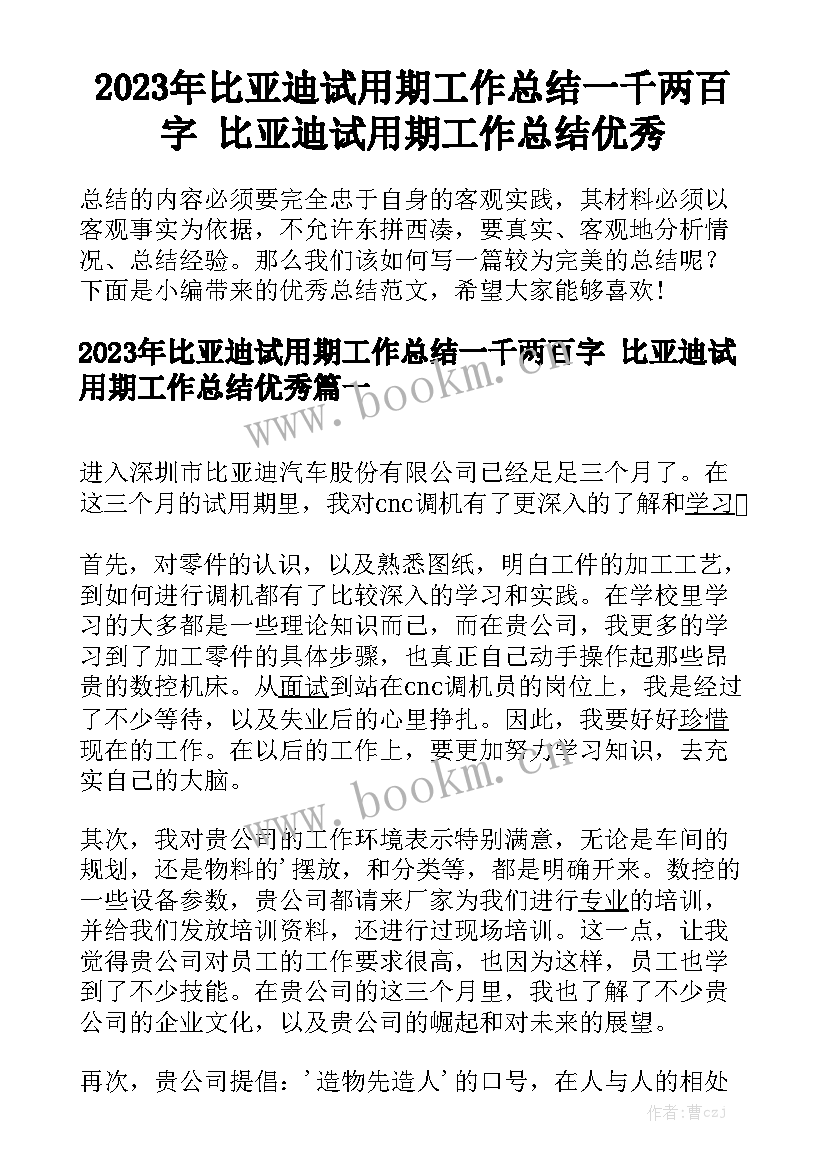 2023年比亚迪试用期工作总结一千两百字 比亚迪试用期工作总结优秀

总结的内容必须要完全忠于自身的客观实践，其材料必须以客观事实为依据，不允许东拼西凑，要真实、客观地分析情况、总结经验。那么我们该如何写一篇较为完美的总结呢？下面是小编带来的优秀总结范文，希望大家能够喜欢！

2023年比亚迪试用期工作总结一千两百字 比亚迪试用期工作总结优秀篇一

www.bookm.cn

进入深圳市比亚迪汽车股份有限公司已经足足三个月了。在这三个月的试用期里，我对cnc调机有了更深入的了解和学习

首先，对零件的认识，以及熟悉图纸，明白工件的加工工艺，到如何进行调机都有了比较深入的学习和实践。在学校里学习的大多都是一些理论知识而已，而在贵公司，我更多的学习到了加工零件的具体步骤，也真正自己动手操作起那些昂贵的数控机床。从面试到站在cnc调机员的岗位上，我是经过了不少等待，以及失业后的心里挣扎。因此，我要好好珍惜现在的工作。在以后的工作上，要更加努力学习知识，去充实自己的大脑。

www.bookm.cn

其次，我对贵公司的工作环境表示特别满意，无论是车间的规划，还是物料的'摆放，和分类等，都是明确开来。数控的一些设备参数，贵公司都请来厂家为我们进行专业的培训，并给我们发放培训资料，还进行过现场培训。这一点，让我觉得贵公司对员工的工作要求很高，也因为这样，员工也学到了不少技能。在贵公司的这三个月里，我也了解了不少贵公司的企业文化，以及贵公司的崛起和对未来的展望。

再次，贵公司提倡：'造物先造人'的口号，在人与人的相处

作者：曹czj